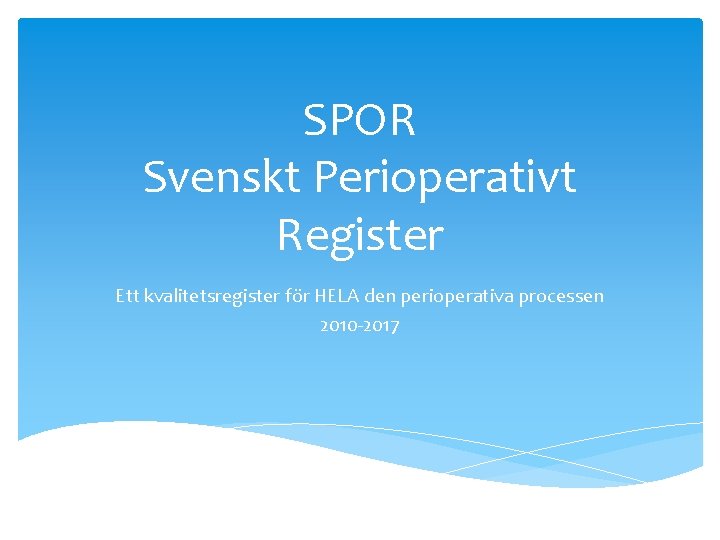 SPOR
Svenskt Perioperativt Register

Ett kvalitetsregister för HELA den perioperativa processen

2010-2017